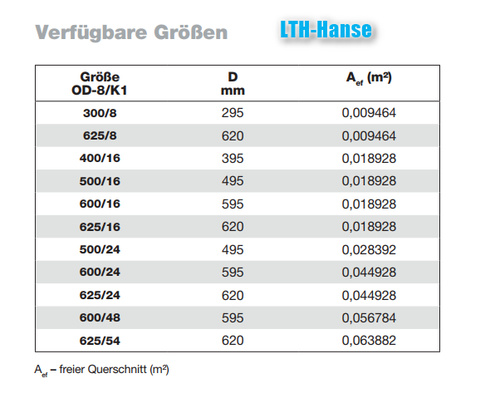 Verfügbare Größen

LTH-Hanse

| Größe OD-8/K1 | D mm | $A_{ef}$ ($m^2$) |
|---|---|---|
| 300/8 | 295 | 0,009464 |
| 625/8 | 620 | 0,009464 |
| 400/16 | 395 | 0,018928 |
| 500/16 | 495 | 0,018928 |
| 600/16 | 595 | 0,018928 |
| 625/16 | 620 | 0,018928 |
| 500/24 | 495 | 0,028392 |
| 600/24 | 595 | 0,044928 |
| 625/24 | 620 | 0,044928 |
| 600/48 | 595 | 0,056784 |
| 625/54 | 620 | 0,063882 |

$A_{ef}$ – freier Querschnitt ($m^2$)